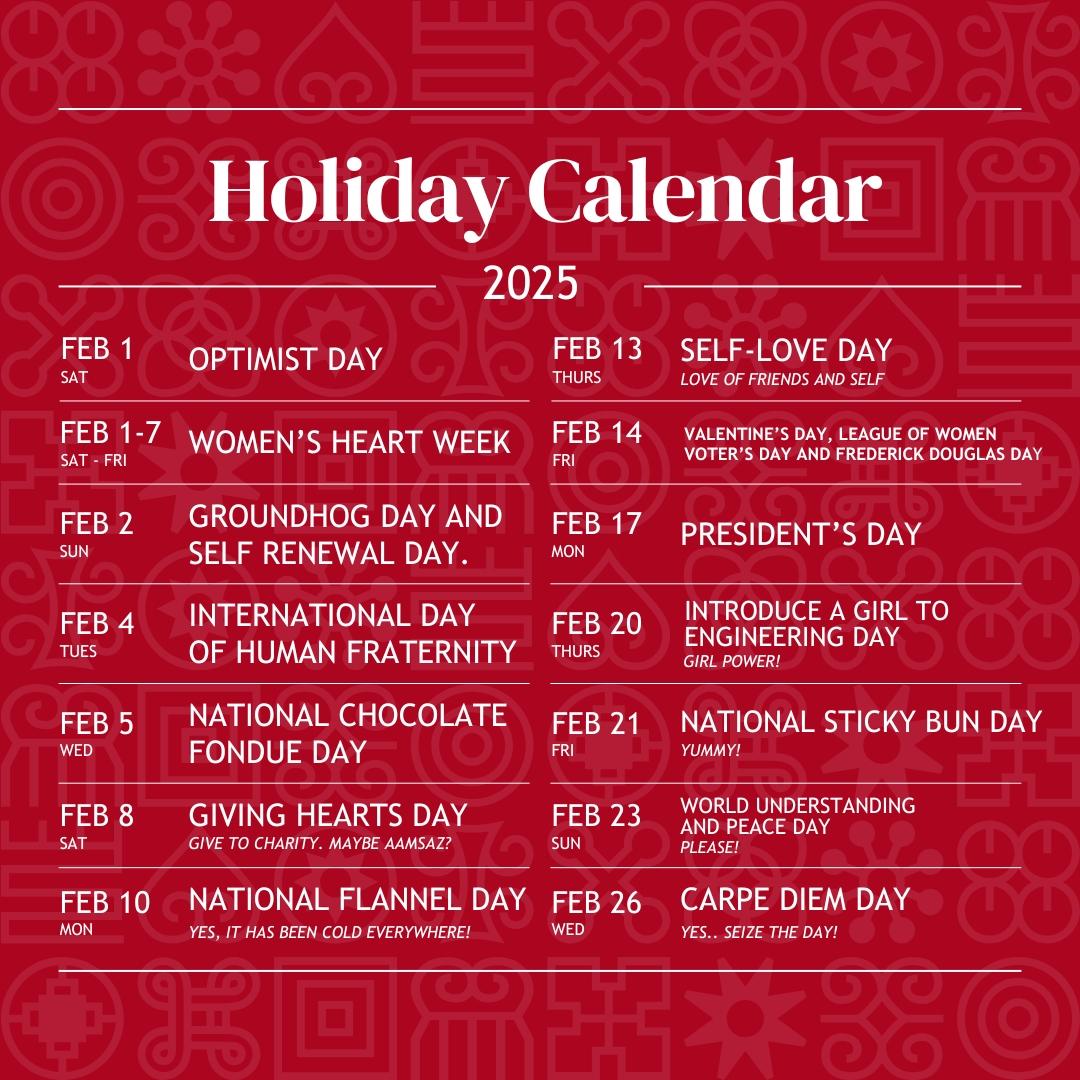 Holiday Calendar

2025

FEB 1
SAT
OPTIMIST DAY

FEB 1-7
SAT - FRI
WOMEN'S HEART WEEK

FEB 2
SUN
GROUNDHOG DAY AND SELF RENEWAL DAY.

FEB 4
TUES
INTERNATIONAL DAY OF HUMAN FRATERNITY

FEB 5
WED
NATIONAL CHOCOLATE FONDUE DAY

FEB 8
SAT
GIVING HEARTS DAY
GIVE TO CHARITY. MAYBE AAMSAZ?

FEB 10
MON
NATIONAL FLANNEL DAY
YES, IT HAS BEEN COLD EVERYWHERE!

FEB 13
THURS
SELF-LOVE DAY
LOVE OF FRIENDS AND SELF

FEB 14
FRI
VALENTINE'S DAY, LEAGUE OF WOMEN VOTER'S DAY AND FREDERICK DOUGLAS DAY

FEB 17
MON
PRESIDENT'S DAY

FEB 20
THURS
INTRODUCE A GIRL TO ENGINEERING DAY
GIRL POWER!

FEB 21
FRI
NATIONAL STICKY BUN DAY
YUMMY!

FEB 23
SUN
WORLD UNDERSTANDING AND PEACE DAY
PLEASE!

FEB 26
WED
CARPE DIEM DAY
YES.. SEIZE THE DAY!